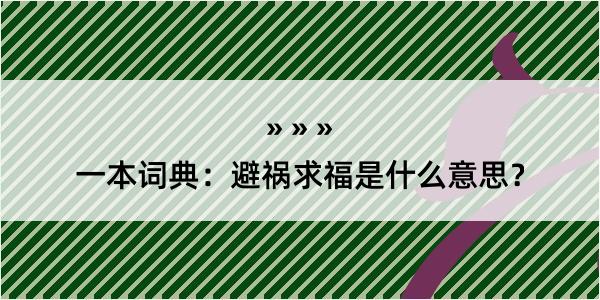 » » »

一本词典：避祸求福是什么意思？